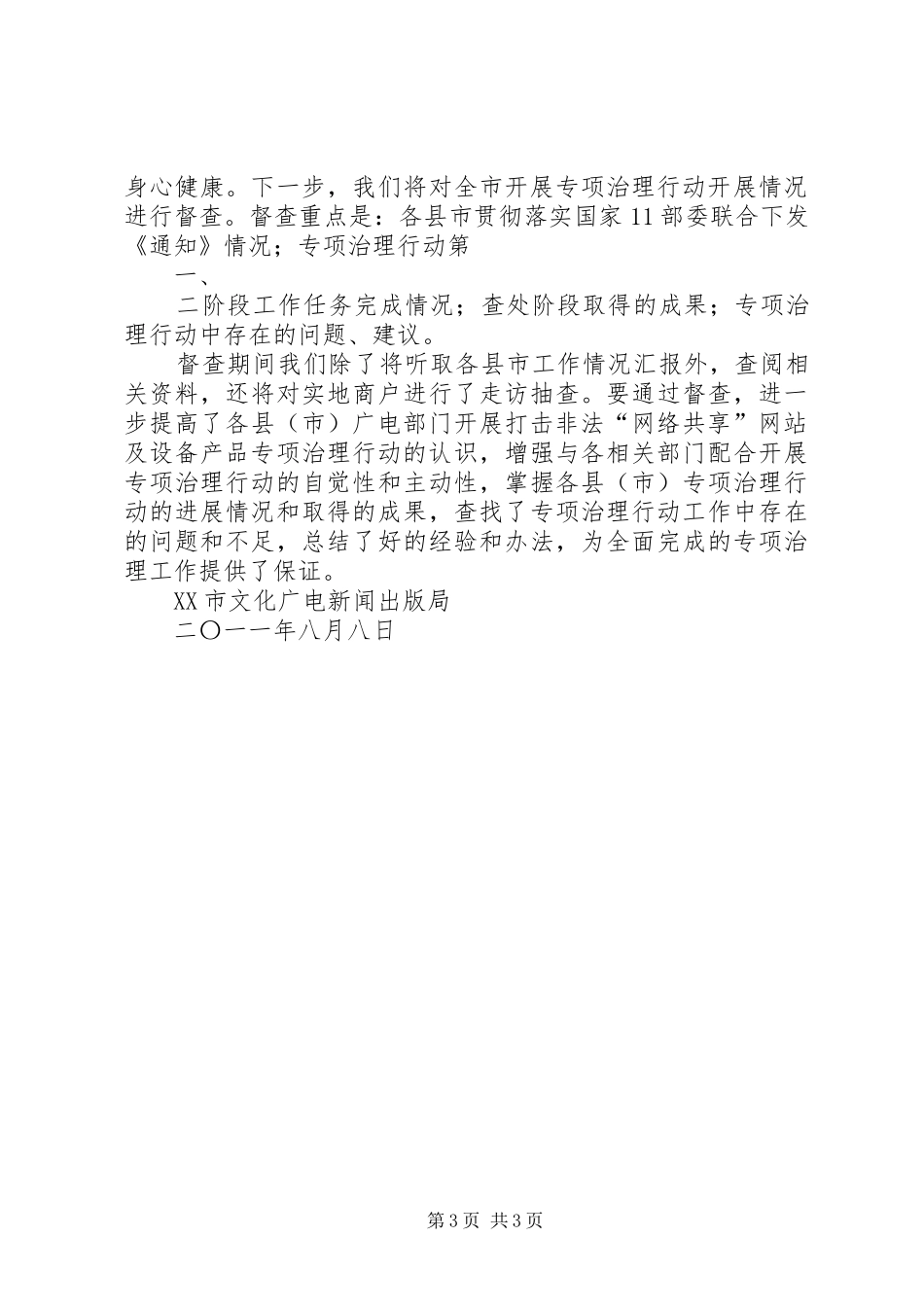 身心健康。下一步，我们将对全市开展专项治理行动开展情况进行督查。督查重点是：各县市贯彻落实国家11部委联合下发《通知》情况；专项治理行动第

一、

二阶段工作任务完成情况；查处阶段取得的成果；专项治理行动中存在的问题、建议。

督查期间我们除了将听取各县市工作情况汇报外，查阅相关资料，还将对实地商户进行了走访抽查。要通过督查，进一步提高了各县（市）广电部门开展打击非法“网络共享”网站及设备产品专项治理行动的认识，增强与各相关部门配合开展专项治理行动的自觉性和主动性，掌握各县（市）专项治理行动的进展情况和取得的成果，查找了专项治理行动工作中存在的问题和不足，总结了好的经验和办法，为全面完成的专项治理工作提供了保证。

XX市文化广电新闻出版局

二〇一一年八月八日

第3页 共3页